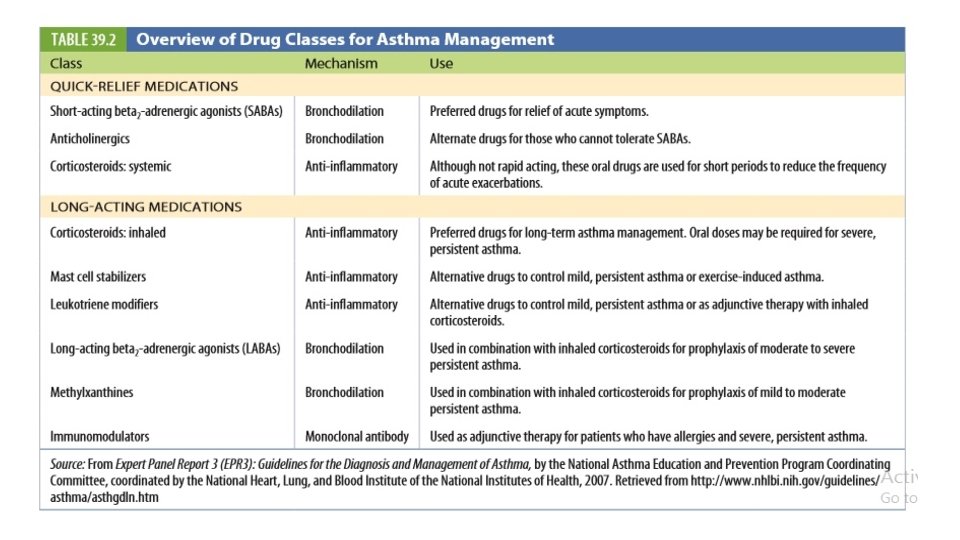 TABLE 39.2 Overview of Drug Classes for Asthma Management

| Class | Mechanism | Use |
|---|---|---|
| QUICK-RELIEF MEDICATIONS | | |
| Short-acting beta$_2$-adrenergic agonists (SABAs) | Bronchodilation | Preferred drugs for relief of acute symptoms. |
| Anticholinergics | Bronchodilation | Alternate drugs for those who cannot tolerate SABAs. |
| Corticosteroids: systemic | Anti-inflammatory | Although not rapid acting, these oral drugs are used for short periods to reduce the frequency of acute exacerbations. |
| LONG-ACTING MEDICATIONS | | |
| Corticosteroids: inhaled | Anti-inflammatory | Preferred drugs for long-term asthma management. Oral doses may be required for severe, persistent asthma. |
| Mast cell stabilizers | Anti-inflammatory | Alternative drugs to control mild, persistent asthma or exercise-induced asthma. |
| Leukotriene modifiers | Anti-inflammatory | Alternative drugs to control mild, persistent asthma or as adjunctive therapy with inhaled corticosteroids. |
| Long-acting beta$_2$-adrenergic agonists (LABAs) | Bronchodilation | Used in combination with inhaled corticosteroids for prophylaxis of moderate to severe persistent asthma. |
| Methylxanthines | Bronchodilation | Used in combination with inhaled corticosteroids for prophylaxis of mild to moderate persistent asthma. |
| Immunomodulators | Monoclonal antibody | Used as adjunctive therapy for patients who have allergies and severe, persistent asthma. |

Source: From Expert Panel Report 3 (EPR3): Guidelines for the Diagnosis and Management of Asthma, by the National Asthma Education and Prevention Program Coordinating Committee, coordinated by the National Heart, Lung, and Blood Institute of the National Institutes of Health, 2007. Retrieved from http://www.nhlbi.nih.gov/guidelines/asthma/asthgdln.htm

Acti
Go to